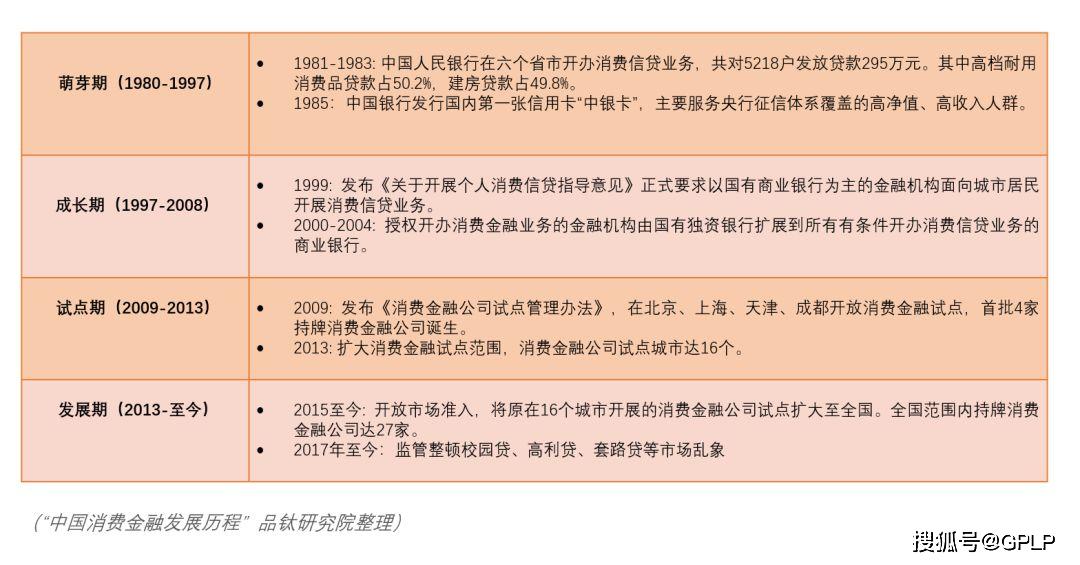 | 萌芽期（1980-1997） | • 1981-1983: 中国人民银行在六个省市开办消费信贷业务，共对5218户发放贷款295万元。其中高档耐用消费品贷款占50.2%，建房贷款占49.8%。 • 1985: 中国银行发行国内第一张信用卡“中银卡”，主要服务央行征信体系覆盖的高净值、高收入人群。 |
|---|---|
| 成长期（1997-2008） | • 1999: 发布《关于开展个人消费信贷指导意见》正式要求以国有商业银行为主的金融机构面向城市居民开展消费信贷业务。 • 2000-2004: 授权开办消费金融业务的金融机构由国有独资银行扩展到所有有条件开办消费信贷业务的商业银行。 |
| 试点期（2009-2013） | • 2009: 发布《消费金融公司试点管理办法》，在北京、上海、天津、成都开放消费金融试点，首批4家持牌消费金融公司诞生。 • 2013: 扩大消费金融试点范围，消费金融公司试点城市达16个。 |
| 发展期（2013-至今） | • 2015至今: 开放市场准入，将原在16个城市开展的消费金融公司试点扩大至全国。全国范围内持牌消费金融公司达27家。 • 2017年至今: 监管整顿校园贷、高利贷、套路贷等市场乱象 |

（“中国消费金融发展历程” 品钛研究院整理）

搜狐号@GPLP